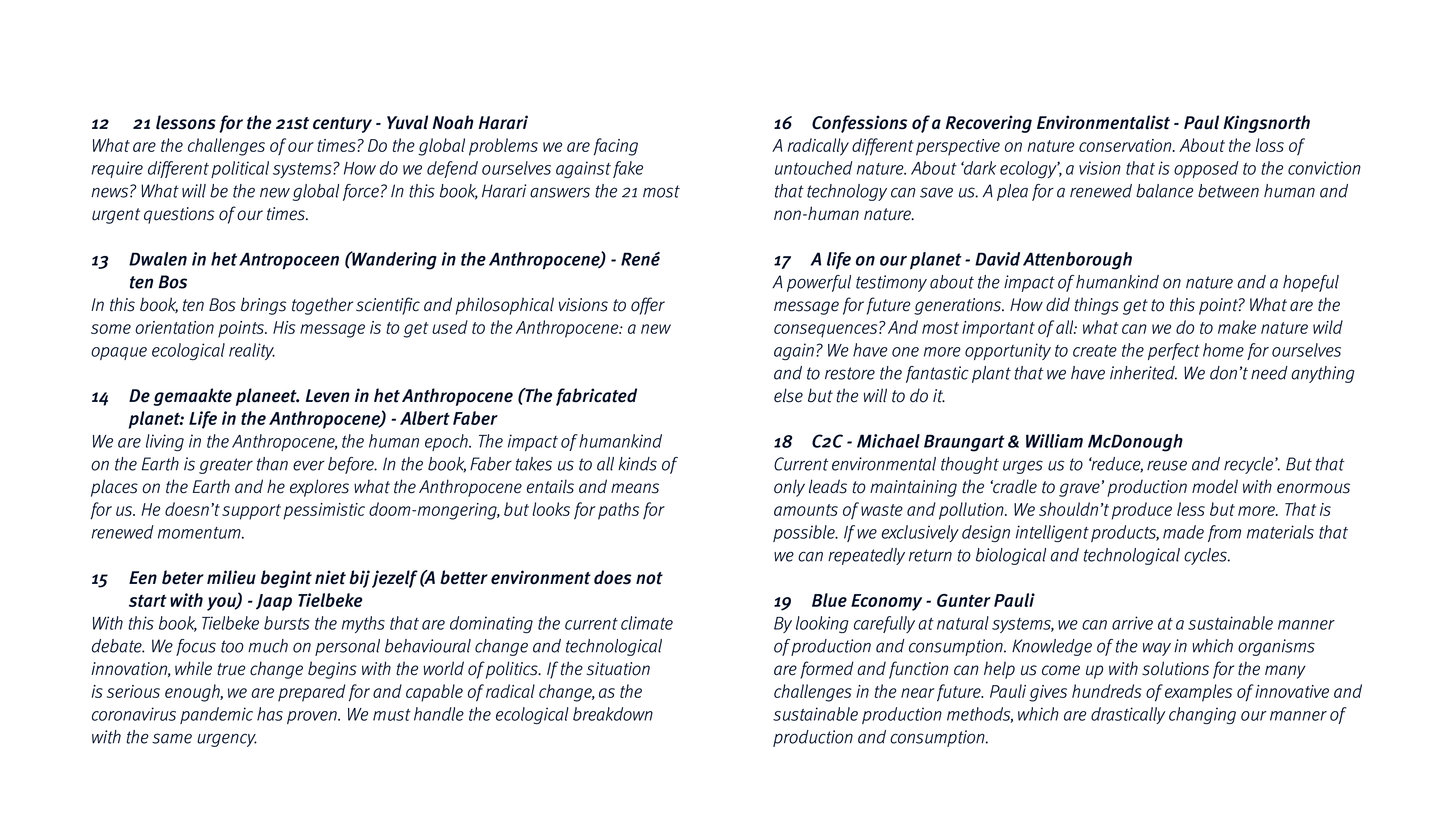 12 21 lessons for the 21st century - Yuval Noah Harari
What are the challenges of our times? Do the global problems we are facing require different political systems? How do we defend ourselves against fake news? What will be the new global force? In this book, Harari answers the 21 most urgent questions of our times.

13 Dwalen in het Antropoceen (Wandering in the Anthropocene) - René ten Bos
In this book, ten Bos brings together scientific and philosophical visions to offer some orientation points. His message is to get used to the Anthropocene: a new opaque ecological reality.

14 De gemaakte planeet. Leven in het Anthropocene (The fabricated planet: Life in the Anthropocene) - Albert Faber
We are living in the Anthropocene, the human epoch. The impact of humankind on the Earth is greater than ever before. In the book, Faber takes us to all kinds of places on the Earth and he explores what the Anthropocene entails and means for us. He doesn't support pessimistic doom-mongering, but looks for paths for renewed momentum.

15 Een beter milieu begint niet bij jezelf (A better environment does not start with you) - Jaap Tielbeke
With this book, Tielbeke bursts the myths that are dominating the current climate debate. We focus too much on personal behavioural change and technological innovation, while true change begins with the world of politics. If the situation is serious enough, we are prepared for and capable of radical change, as the coronavirus pandemic has proven. We must handle the ecological breakdown with the same urgency.

16 Confessions of a Recovering Environmentalist - Paul Kingsnorth
A radically different perspective on nature conservation. About the loss of untouched nature. About 'dark ecology', a vision that is opposed to the conviction that technology can save us. A plea for a renewed balance between human and non-human nature.

17 A life on our planet - David Attenborough
A powerful testimony about the impact of humankind on nature and a hopeful message for future generations. How did things get to this point? What are the consequences? And most important of all: what can we do to make nature wild again? We have one more opportunity to create the perfect home for ourselves and to restore the fantastic plant that we have inherited. We don't need anything else but the will to do it.

18 C2C - Michael Braungart & William McDonough
Current environmental thought urges us to 'reduce, reuse and recycle'. But that only leads to maintaining the 'cradle to grave' production model with enormous amounts of waste and pollution. We shouldn't produce less but more. That is possible. If we exclusively design intelligent products, made from materials that we can repeatedly return to biological and technological cycles.

19 Blue Economy - Gunter Pauli
By looking carefully at natural systems, we can arrive at a sustainable manner of production and consumption. Knowledge of the way in which organisms are formed and function can help us come up with solutions for the many challenges in the near future. Pauli gives hundreds of examples of innovative and sustainable production methods, which are drastically changing our manner of production and consumption.